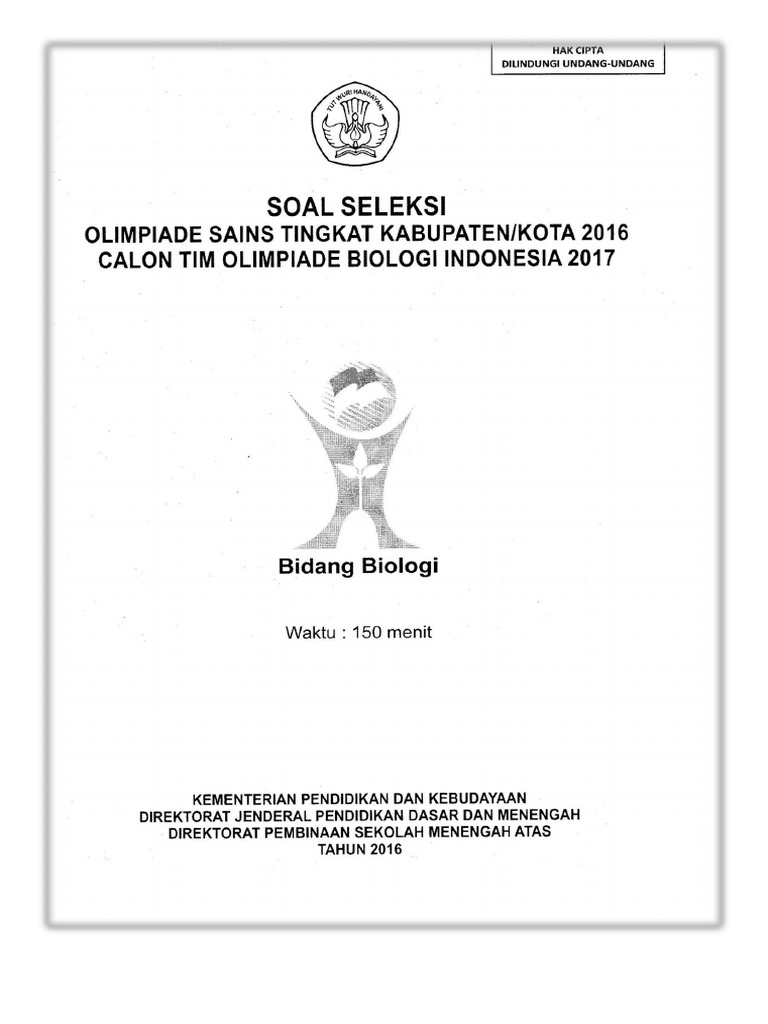 HAK CIPTA
DILINDUNGI UNDANG-UNDANG

TUT WURI HANDAYANI

SOAL SELEKSI
OLIMPIADE SAINS TINGKAT KABUPATEN/KOTA 2016
CALON TIM OLIMPIADE BIOLOGI INDONESIA 2017

Bidang Biologi

Waktu : 150 menit

KEMENTERIAN PENDIDIKAN DAN KEBUDAYAAN
DIREKTORAT JENDERAL PENDIDIKAN DASAR DAN MENENGAH
DIREKTORAT PEMBINAAN SEKOLAH MENENGAH ATAS
TAHUN 2016